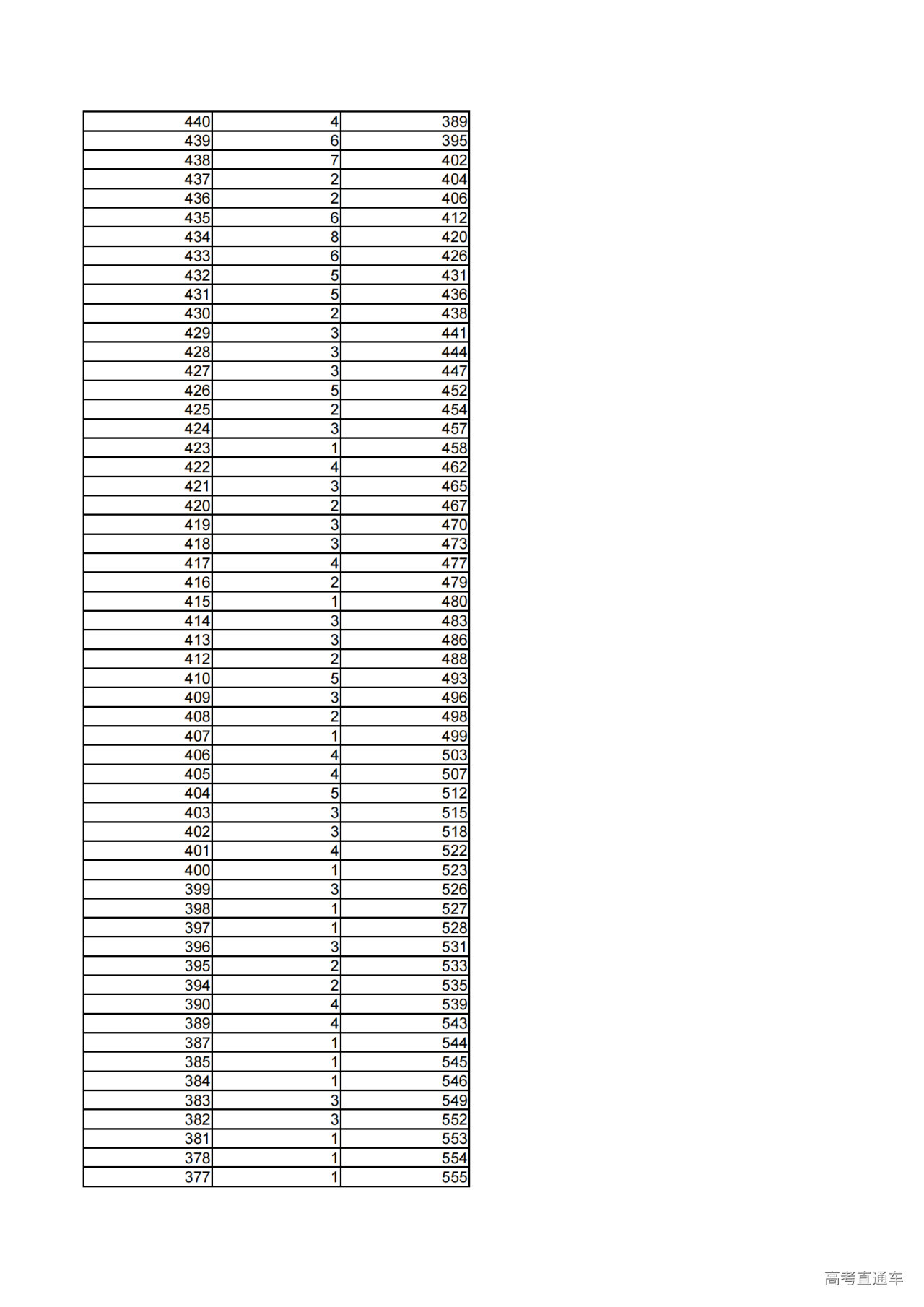 | | | |
|---|---|---|
| 440 | 4 | 389 |
| 439 | 6 | 395 |
| 438 | 7 | 402 |
| 437 | 2 | 404 |
| 436 | 2 | 406 |
| 435 | 6 | 412 |
| 434 | 8 | 420 |
| 433 | 6 | 426 |
| 432 | 5 | 431 |
| 431 | 5 | 436 |
| 430 | 2 | 438 |
| 429 | 3 | 441 |
| 428 | 3 | 444 |
| 427 | 3 | 447 |
| 426 | 5 | 452 |
| 425 | 2 | 454 |
| 424 | 3 | 457 |
| 423 | 1 | 458 |
| 422 | 4 | 462 |
| 421 | 3 | 465 |
| 420 | 2 | 467 |
| 419 | 3 | 470 |
| 418 | 3 | 473 |
| 417 | 4 | 477 |
| 416 | 2 | 479 |
| 415 | 1 | 480 |
| 414 | 3 | 483 |
| 413 | 3 | 486 |
| 412 | 2 | 488 |
| 410 | 5 | 493 |
| 409 | 3 | 496 |
| 408 | 2 | 498 |
| 407 | 1 | 499 |
| 406 | 4 | 503 |
| 405 | 4 | 507 |
| 404 | 5 | 512 |
| 403 | 3 | 515 |
| 402 | 3 | 518 |
| 401 | 4 | 522 |
| 400 | 1 | 523 |
| 399 | 3 | 526 |
| 398 | 1 | 527 |
| 397 | 1 | 528 |
| 396 | 3 | 531 |
| 395 | 2 | 533 |
| 394 | 2 | 535 |
| 390 | 4 | 539 |
| 389 | 4 | 543 |
| 387 | 1 | 544 |
| 385 | 1 | 545 |
| 384 | 1 | 546 |
| 383 | 3 | 549 |
| 382 | 3 | 552 |
| 381 | 1 | 553 |
| 378 | 1 | 554 |
| 377 | 1 | 555 |

高考直通车